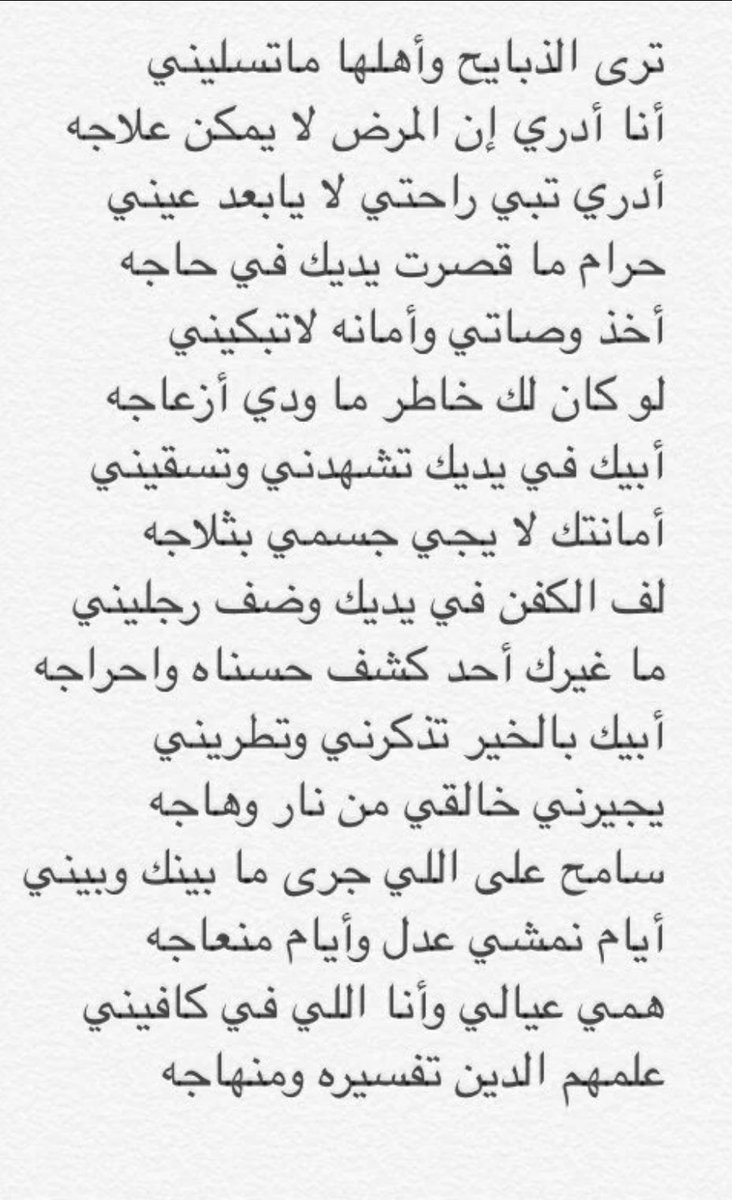 ترى الذبايح وأهلها ماتسليني
أنا أدري إن المرض لا يمكن علاجه
أدري تبي راحتي لا يابعد عيني
حرام ما قصرت يديك في حاجه
أخذ وصاتي وأمانه لاتبكيني
لو كان لك خاطر ما ودي أزعاجه
أبيك في يديك تشهدني وتسقيني
أمانتك لا يجي جسمي بثلاجه
لف الكفن في يديك وضف رجليني
ما غيرك أحد كشف حسناه واحراجه
أبيك بالخير تذكرني وتطريني
يجيرني خالقي من نار وهاجه
سامح على اللي جرى ما بينك وبيني
أيام نمشي عدل وأيام منعاجه
همي عيالي وأنا اللي في كافيني
علمهم الدين تفسيره ومنهاجه